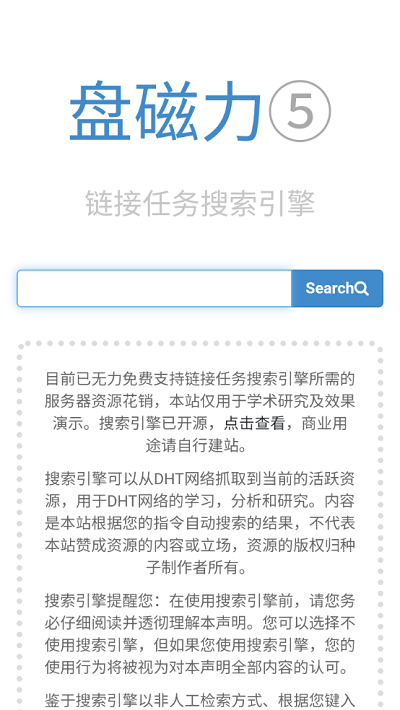 盘磁力⑤

链接任务搜索引擎

Search

目前已无力免费支持链接任务搜索引擎所需的服务器资源花销，本站仅用于学术研究及效果演示。搜索引擎已开源，点击查看，商业用途请自行建站。

搜索引擎可以从DHT网络抓取到当前的活跃资源，用于DHT网络的学习，分析和研究。内容是本站根据您的指令自动搜索的结果，不代表本站赞成资源的内容或立场，资源的版权归种子制作者所有。

搜索引擎提醒您：在使用搜索引擎前，请您务必仔细阅读并透彻理解本声明。您可以选择不使用搜索引擎，但如果您使用搜索引擎，您的使用行为将被视为对本声明全部内容的认可。

鉴于搜索引擎以非人工检索方式、根据您键入